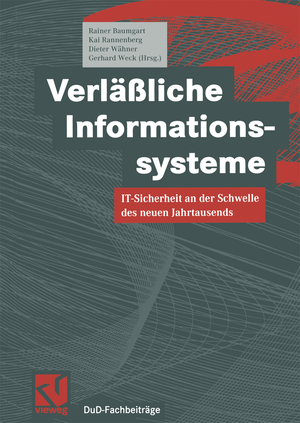 Rainer Baumgart
Kai Rannenberg
Dieter Wähner
Gerhard Weck (Hrsg.)

Verläßliche Informationssysteme

IT-Sicherheit an der Schwelle des neuen Jahrtausends

vieweg

DuD-Fachbeiträge